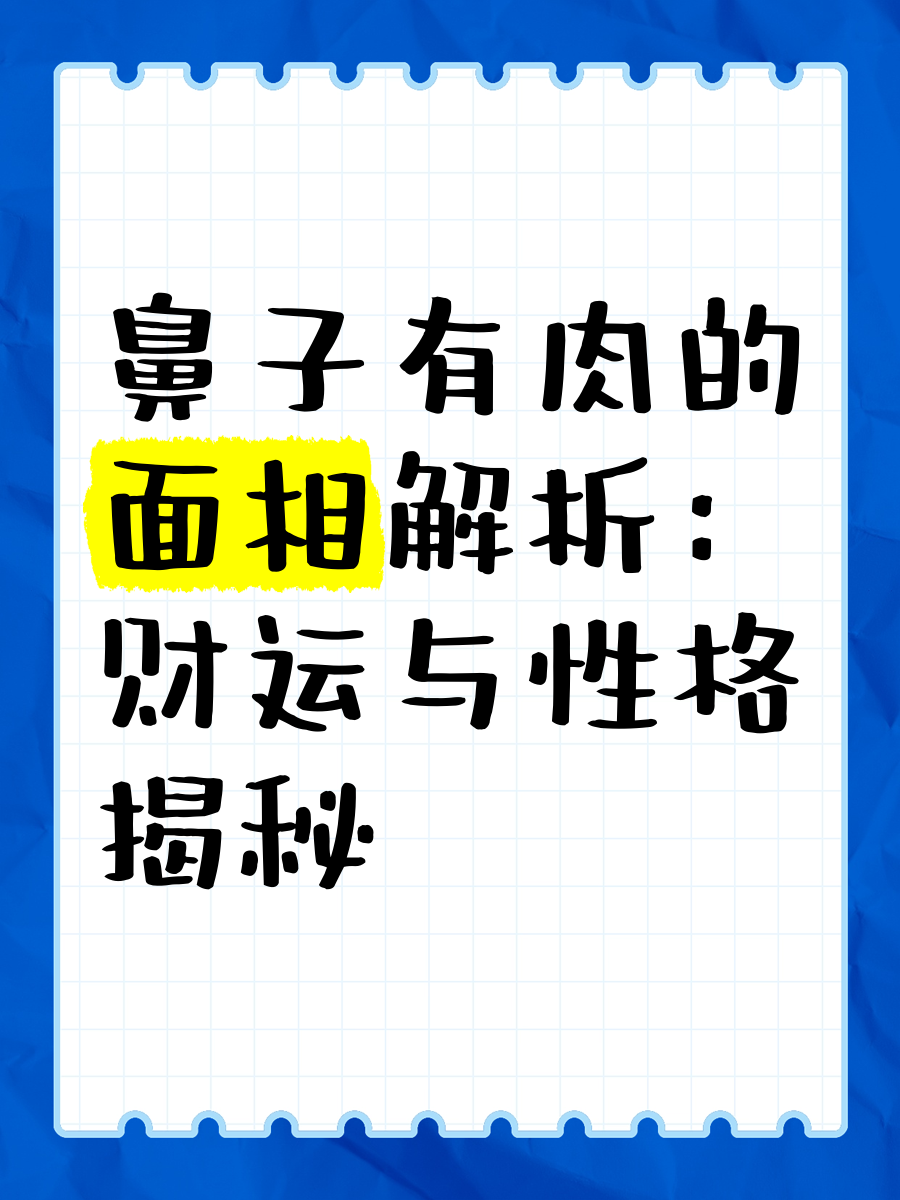 鼻子有肉的面相解析：财运与性格揭秘